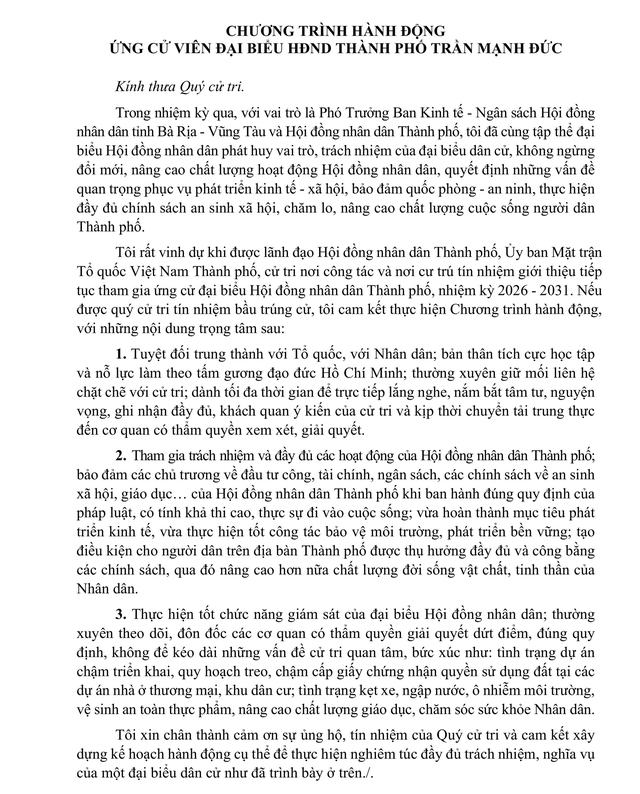 CHƯƠNG TRÌNH HÀNH ĐỘNG
ỨNG CỬ VIÊN ĐẠI BIỂU HĐND THÀNH PHỐ TRẦN MẠNH ĐỨC

Kính thưa Quý cử tri.

Trong nhiệm kỳ qua, với vai trò là Phó Trưởng Ban Kinh tế - Ngân sách Hội đồng nhân dân tỉnh Bà Rịa - Vũng Tàu và Hội đồng nhân dân Thành phố, tôi đã cùng tập thể đại biểu Hội đồng nhân dân phát huy vai trò, trách nhiệm của đại biểu dân cử, không ngừng đổi mới, nâng cao chất lượng hoạt động Hội đồng nhân dân, quyết định những vấn đề quan trọng phục vụ phát triển kinh tế - xã hội, bảo đảm quốc phòng - an ninh, thực hiện đầy đủ chính sách an sinh xã hội, chăm lo, nâng cao chất lượng cuộc sống người dân Thành phố.

Tôi rất vinh dự khi được lãnh đạo Hội đồng nhân dân Thành phố, Ủy ban Mặt trận Tổ quốc Việt Nam Thành phố, cử tri nơi công tác và nơi cư trú tín nhiệm giới thiệu tiếp tục tham gia ứng cử đại biểu Hội đồng nhân dân Thành phố, nhiệm kỳ 2026 - 2031. Nếu được quý cử tri tín nhiệm bầu trúng cử, tôi cam kết thực hiện Chương trình hành động, với những nội dung trọng tâm sau:

1. Tuyệt đối trung thành với Tổ quốc, với Nhân dân; bản thân tích cực học tập và nỗ lực làm theo tấm gương đạo đức Hồ Chí Minh; thường xuyên giữ mối liên hệ chặt chẽ với cử tri; dành tối đa thời gian để trực tiếp lắng nghe, nắm bắt tâm tư, nguyện vọng, ghi nhận đầy đủ, khách quan ý kiến của cử tri và kịp thời chuyển tải trung thực đến cơ quan có thẩm quyền xem xét, giải quyết.

2. Tham gia trách nhiệm và đầy đủ các hoạt động của Hội đồng nhân dân Thành phố; bảo đảm các chủ trương về đầu tư công, tài chính, ngân sách, các chính sách về an sinh xã hội, giáo dục… của Hội đồng nhân dân Thành phố khi ban hành đúng quy định của pháp luật, có tính khả thi cao, thực sự đi vào cuộc sống; vừa hoàn thành mục tiêu phát triển kinh tế, vừa thực hiện tốt công tác bảo vệ môi trường, phát triển bền vững; tạo điều kiện cho người dân trên địa bàn Thành phố được thụ hưởng đầy đủ và công bằng các chính sách, qua đó nâng cao hơn nữa chất lượng đời sống vật chất, tinh thần của Nhân dân.

3. Thực hiện tốt chức năng giám sát của đại biểu Hội đồng nhân dân; thường xuyên theo dõi, đôn đốc các cơ quan có thẩm quyền giải quyết dứt điểm, đúng quy định, không để kéo dài những vấn đề cử tri quan tâm, bức xúc như: tình trạng dự án chậm triển khai, quy hoạch treo, chậm cấp giấy chứng nhận quyền sử dụng đất tại các dự án nhà ở thương mại, khu dân cư; tình trạng kẹt xe, ngập nước, ô nhiễm môi trường, vệ sinh an toàn thực phẩm, nâng cao chất lượng giáo dục, chăm sóc sức khỏe Nhân dân.

Tôi xin chân thành cảm ơn sự ủng hộ, tín nhiệm của Quý cử tri và cam kết xây dựng kế hoạch hành động cụ thể để thực hiện nghiêm túc đầy đủ trách nhiệm, nghĩa vụ của một đại biểu dân cử như đã trình bày ở trên./.